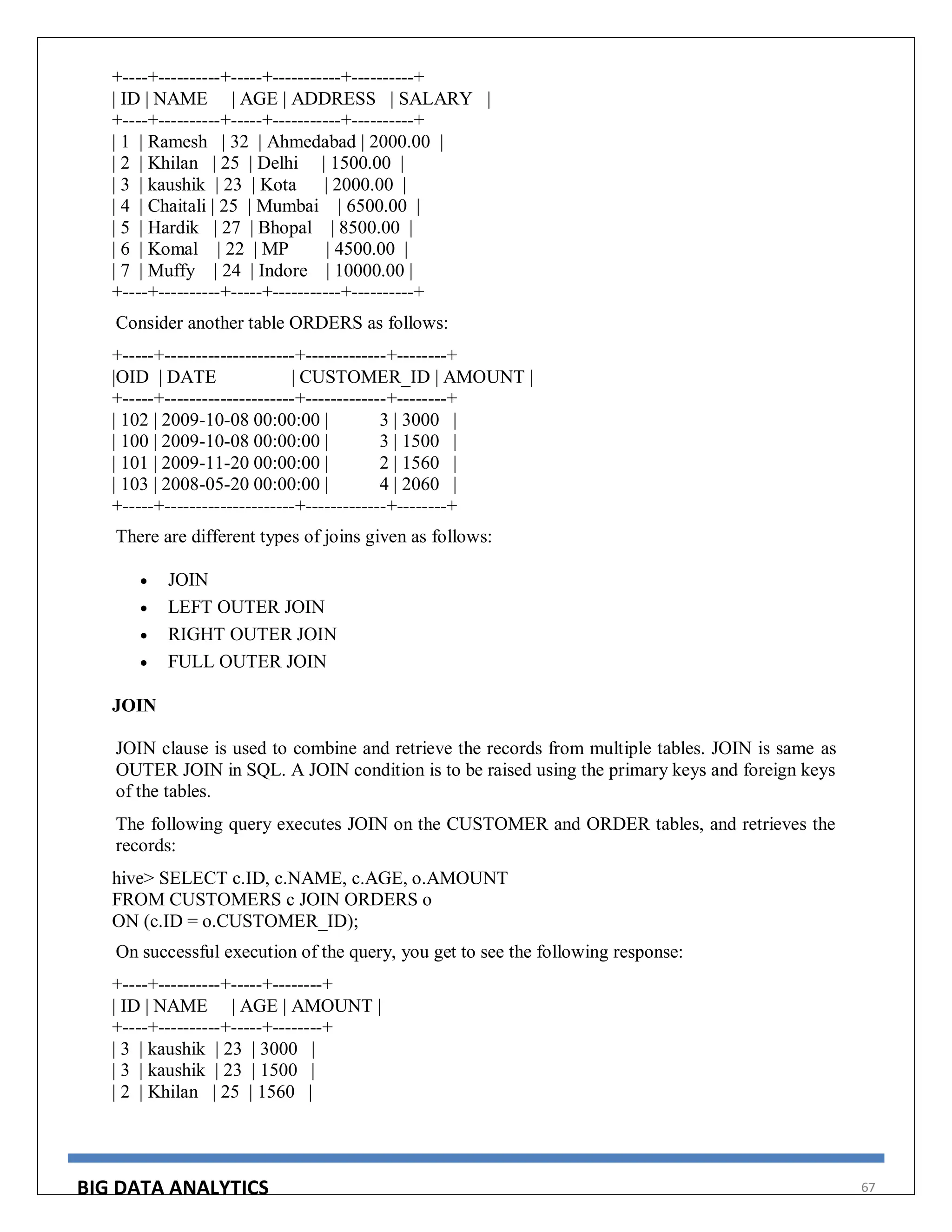 +----+----------+-----+-----------+----------+
| ID | NAME | AGE | ADDRESS | SALARY |
+----+----------+-----+-----------+----------+
| 1 | Ramesh | 32 | Ahmedabad | 2000.00 |
| 2 | Khilan | 25 | Delhi | 1500.00 |
| 3 | kaushik | 23 | Kota | 2000.00 |
| 4 | Chaitali | 25 | Mumbai | 6500.00 |
| 5 | Hardik | 27 | Bhopal | 8500.00 |
| 6 | Komal | 22 | MP | 4500.00 |
| 7 | Muffy | 24 | Indore | 10000.00 |
+----+----------+-----+-----------+----------+

Consider another table ORDERS as follows:

+-----+---------------------+-------------+--------+
|OID | DATE | CUSTOMER_ID | AMOUNT |
+-----+---------------------+-------------+--------+
| 102 | 2009-10-08 00:00:00 | 3 | 3000 |
| 100 | 2009-10-08 00:00:00 | 3 | 1500 |
| 101 | 2009-11-20 00:00:00 | 2 | 1560 |
| 103 | 2008-05-20 00:00:00 | 4 | 2060 |
+-----+---------------------+-------------+--------+

There are different types of joins given as follows:

• JOIN
• LEFT OUTER JOIN
• RIGHT OUTER JOIN
• FULL OUTER JOIN

JOIN

JOIN clause is used to combine and retrieve the records from multiple tables. JOIN is same as OUTER JOIN in SQL. A JOIN condition is to be raised using the primary keys and foreign keys of the tables.

The following query executes JOIN on the CUSTOMER and ORDER tables, and retrieves the records:

hive> SELECT c.ID, c.NAME, c.AGE, o.AMOUNT
FROM CUSTOMERS c JOIN ORDERS o
ON (c.ID = o.CUSTOMER_ID);

On successful execution of the query, you get to see the following response:

+----+----------+-----+--------+
| ID | NAME | AGE | AMOUNT |
+----+----------+-----+--------+
| 3 | kaushik | 23 | 3000 |
| 3 | kaushik | 23 | 1500 |
| 2 | Khilan | 25 | 1560 |

BIG DATA ANALYTICS 67